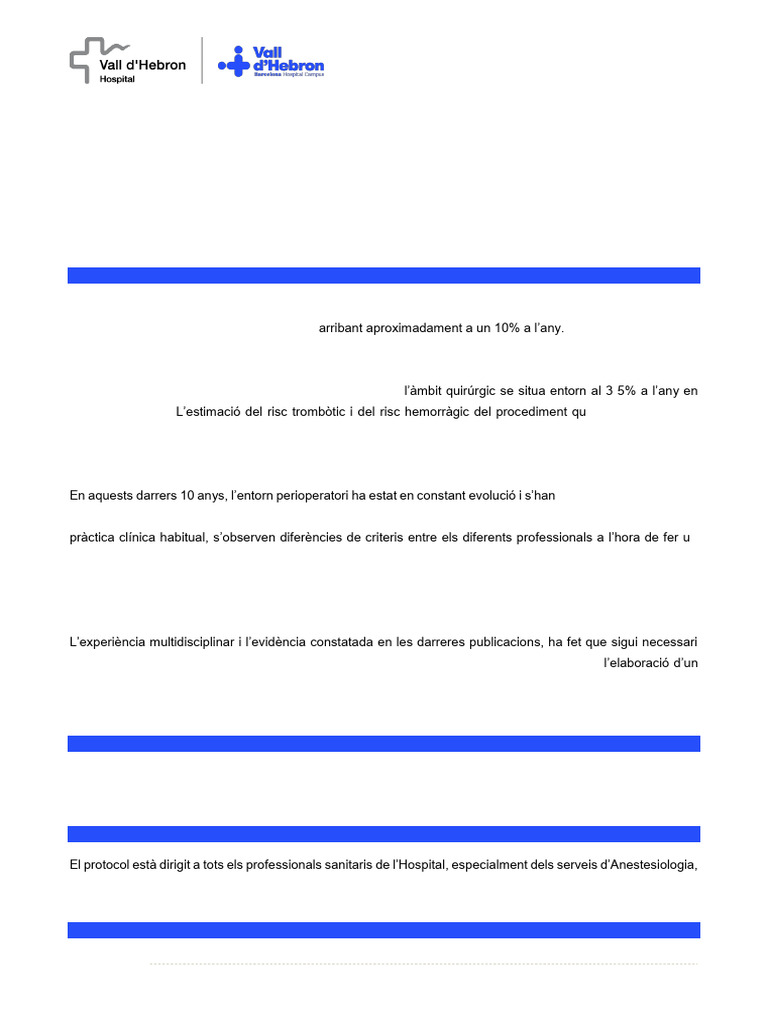 Vall d'Hebron Hospital

Vall d'Hebron
Barcelona Hospital Campus

arribant aproximadament a un 10% a l'any.

l'àmbit quirúrgic se situa entorn al 3 5% a l'any en

L'estimació del risc trombòtic i del risc hemorràgic del procediment qu

En aquests darrers 10 anys, l'entorn perioperatori ha estat en constant evolució i s'han

pràctica clínica habitual, s'observen diferències de criteris entre els diferents professionals a l'hora de fer u

L'experiència multidisciplinar i l'evidència constatada en les darreres publicacions, ha fet que sigui necessari

l'elaboració d'un

El protocol està dirigit a tots els professionals sanitaris de l'Hospital, especialment dels serveis d'Anestesiologia,